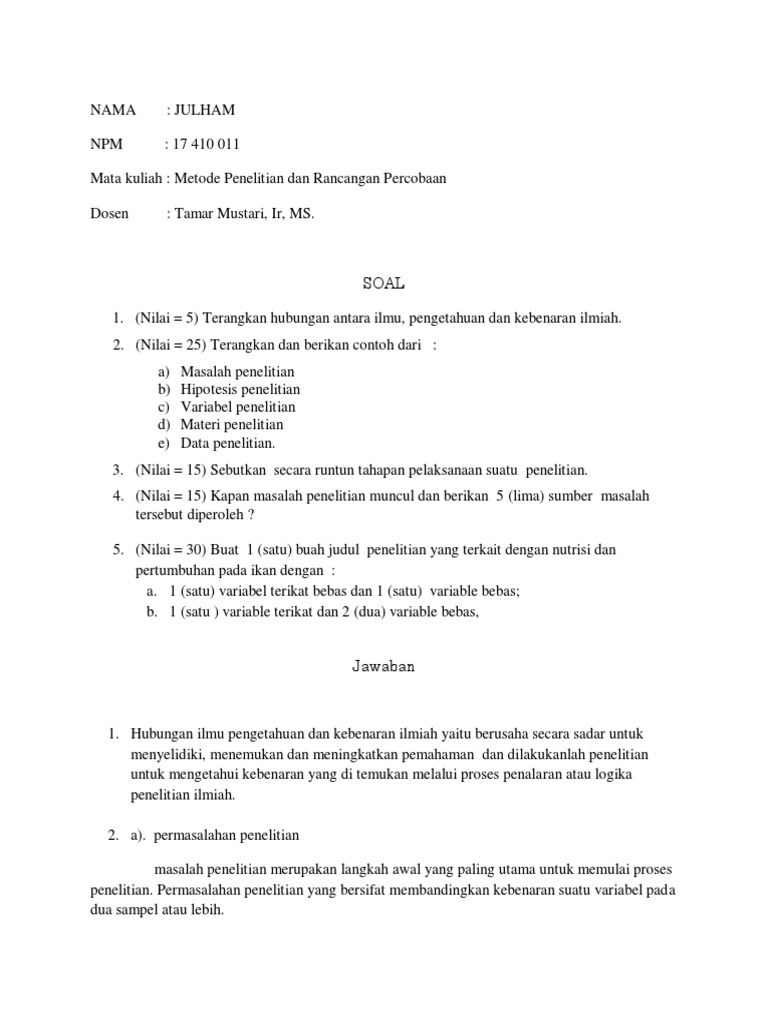 NAMA : JULHAM

NPM : 17 410 011

Mata kuliah : Metode Penelitian dan Rancangan Percobaan

Dosen : Tamar Mustari, Ir, MS.

SOAL

1. (Nilai = 5) Terangkan hubungan antara ilmu, pengetahuan dan kebenaran ilmiah.

2. (Nilai = 25) Terangkan dan berikan contoh dari :

a) Masalah penelitian
b) Hipotesis penelitian
c) Variabel penelitian
d) Materi penelitian
e) Data penelitian.

3. (Nilai = 15) Sebutkan secara runtun tahapan pelaksanaan suatu penelitian.

4. (Nilai = 15) Kapan masalah penelitian muncul dan berikan 5 (lima) sumber masalah tersebut diperoleh ?

5. (Nilai = 30) Buat 1 (satu) buah judul penelitian yang terkait dengan nutrisi dan pertumbuhan pada ikan dengan :

a. 1 (satu) variabel terikat bebas dan 1 (satu) variable bebas;
b. 1 (satu ) variable terikat dan 2 (dua) variable bebas,

Jawaban

1. Hubungan ilmu pengetahuan dan kebenaran ilmiah yaitu berusaha secara sadar untuk menyelidiki, menemukan dan meningkatkan pemahaman dan dilakukanlah penelitian untuk mengetahui kebenaran yang di temukan melalui proses penalaran atau logika penelitian ilmiah.

2. a). permasalahan penelitian

masalah penelitian merupakan langkah awal yang paling utama untuk memulai proses penelitian. Permasalahan penelitian yang bersifat membandingkan kebenaran suatu variabel pada dua sampel atau lebih.